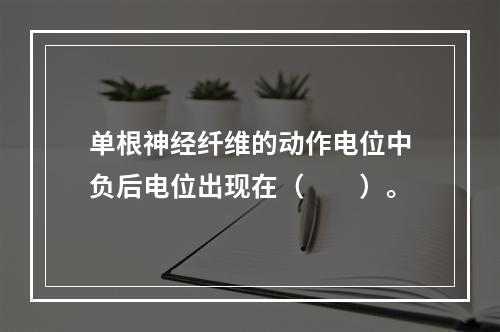 单根神经纤维的动作电位中负后电位出现在（　　）。